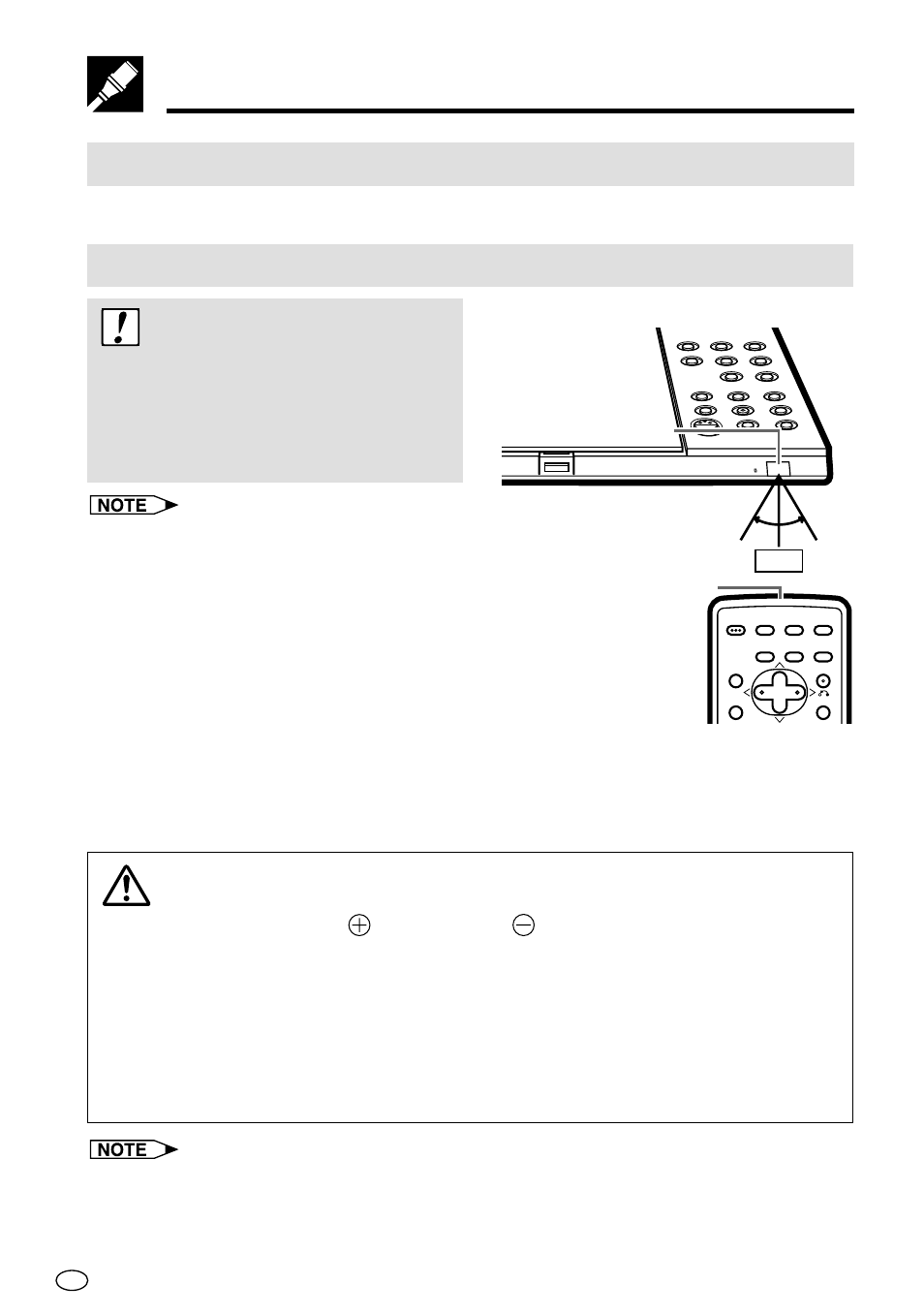 NOTE

NOTE